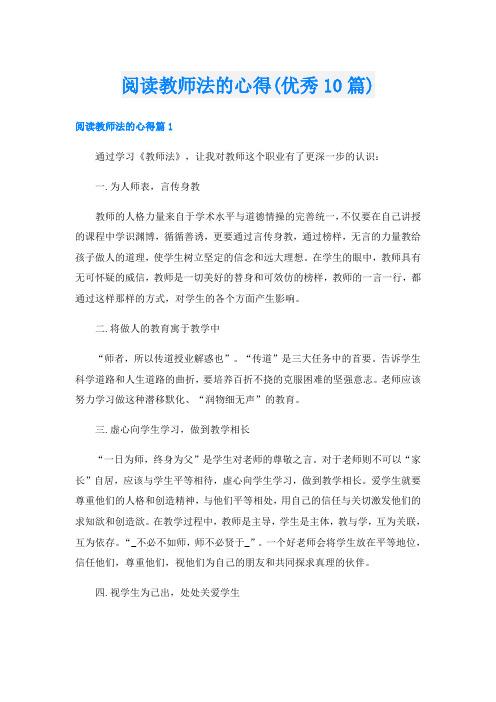 阅读教师法的心得(优秀10篇)

阅读教师法的心得篇1

通过学习《教师法》，让我对教师这个职业有了更深一步的认识：

一.为人师表，言传身教

教师的人格力量来自于学术水平与道德情操的完善统一，不仅要在自己讲授的课程中学识渊博，循循善诱，更要通过言传身教，通过榜样，无言的力量教给孩子做人的道理，使学生树立坚定的信念和远大理想。在学生的眼中，教师具有无可怀疑的威信，教师是一切美好的替身和可效仿的榜样，教师的一言一行，都通过这样那样的方式，对学生的各个方面产生影响。

二.将做人的教育寓于教学中

“师者，所以传道授业解惑也”。“传道”是三大任务中的首要。告诉学生科学道路和人生道路的曲折，要培养百折不挠的克服困难的坚强意志。老师应该努力学习做这种潜移默化、“润物细无声”的教育。

三.虚心向学生学习，做到教学相长

“一日为师，终身为父”是学生对老师的尊敬之言。对于老师则不可以“家长”自居，应该与学生平等相待，虚心向学生学习，做到教学相长。爱学生就要尊重他们的人格和创造精神，与他们平等相处，用自己的信任与关切激发他们的求知欲和创造欲。在教学过程中，教师是主导，学生是主体，教与学，互为关联，互为依存。“_不必不如师，师不必贤于_”。一个好老师会将学生放在平等地位，信任他们，尊重他们，视他们为自己的朋友和共同探求真理的伙伴。

四.视学生为己出，处处关爱学生